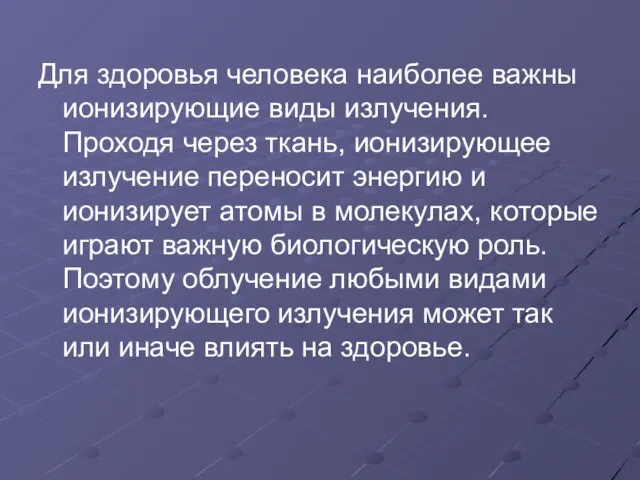 Для здоровья человека наиболее важны ионизирующие виды излучения. Проходя через ткань, ионизирующее излучение переносит энергию и ионизирует атомы в молекулах, которые играют важную биологическую роль. Поэтому облучение любыми видами ионизирующего излучения может так или иначе влиять на здоровье.